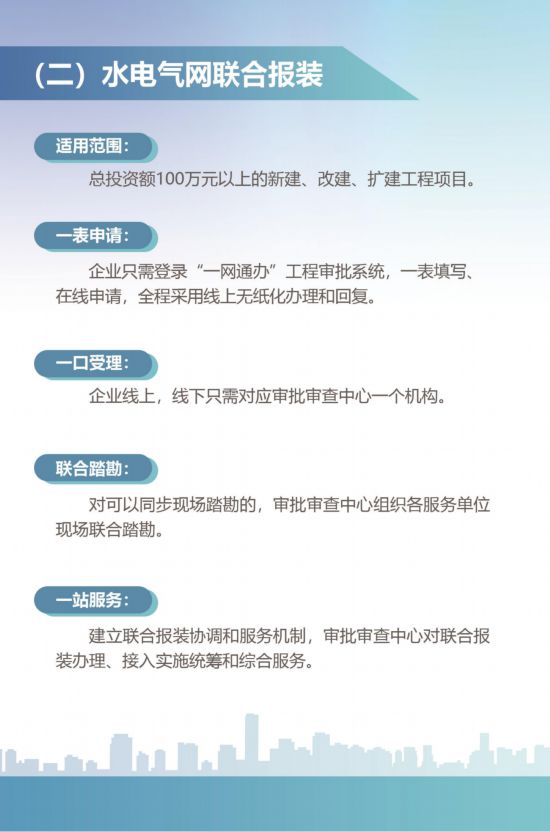 （二）水电气网联合报装

适用范围：

总投资额100万元以上的新建、改建、扩建工程项目。

一表申请：

企业只需登录“一网通办”工程审批系统，一表填写、在线申请，全程采用线上无纸化办理和回复。

一口受理：

企业线上，线下只需对应审批审查中心一个机构。

联合踏勘：

对可以同步现场踏勘的，审批审查中心组织各服务单位现场联合踏勘。

一站服务：

建立联合报装协调和服务机制，审批审查中心对联合报装办理、接入实施统筹和综合服务。